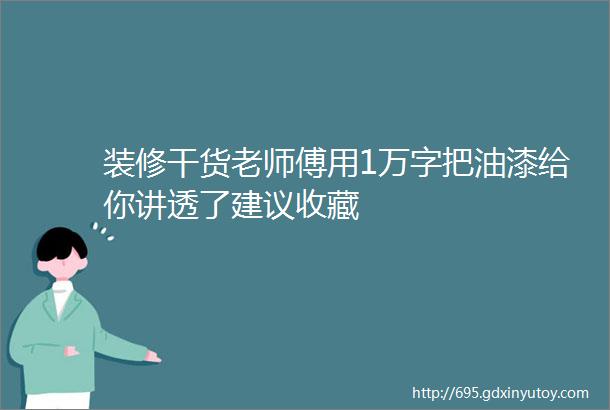 装修干货老师傅用1万字把油漆给你讲透了建议收藏

http://695.gdxinyutoy.com